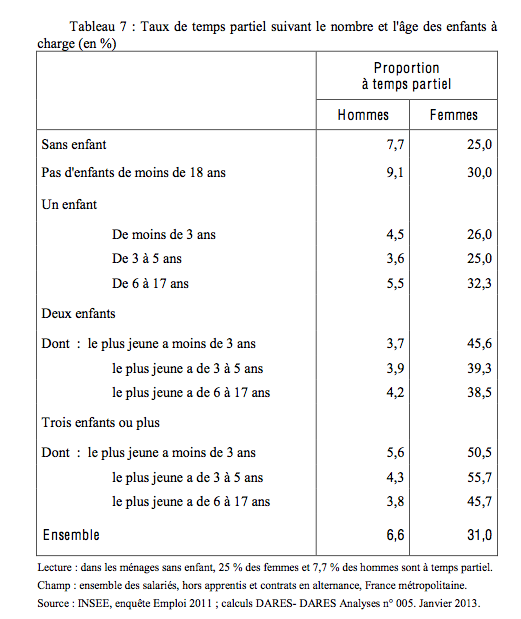 Tableau 7 : Taux de temps partiel suivant le nombre et l'âge des enfants à charge (en %)

| | Proportion à temps partiel | |
|---|---|---|
| | Hommes | Femmes |
| Sans enfant | 7,7 | 25,0 |
| Pas d'enfants de moins de 18 ans | 9,1 | 30,0 |
| Un enfant | | |
| De moins de 3 ans | 4,5 | 26,0 |
| De 3 à 5 ans | 3,6 | 25,0 |
| De 6 à 17 ans | 5,5 | 32,3 |
| Deux enfants | | |
| Dont : le plus jeune a moins de 3 ans | 3,7 | 45,6 |
| le plus jeune a de 3 à 5 ans | 3,9 | 39,3 |
| le plus jeune a de 6 à 17 ans | 4,2 | 38,5 |
| Trois enfants ou plus | | |
| Dont : le plus jeune a moins de 3 ans | 5,6 | 50,5 |
| le plus jeune a de 3 à 5 ans | 4,3 | 55,7 |
| le plus jeune a de 6 à 17 ans | 3,8 | 45,7 |
| Ensemble | 6,6 | 31,0 |

Lecture : dans les ménages sans enfant, 25 % des femmes et 7,7 % des hommes sont à temps partiel.
Champ : ensemble des salariés, hors apprentis et contrats en alternance, France métropolitaine.
Source : INSEE, enquête Emploi 2011 ; calculs DARES- DARES Analyses n° 005. Janvier 2013.